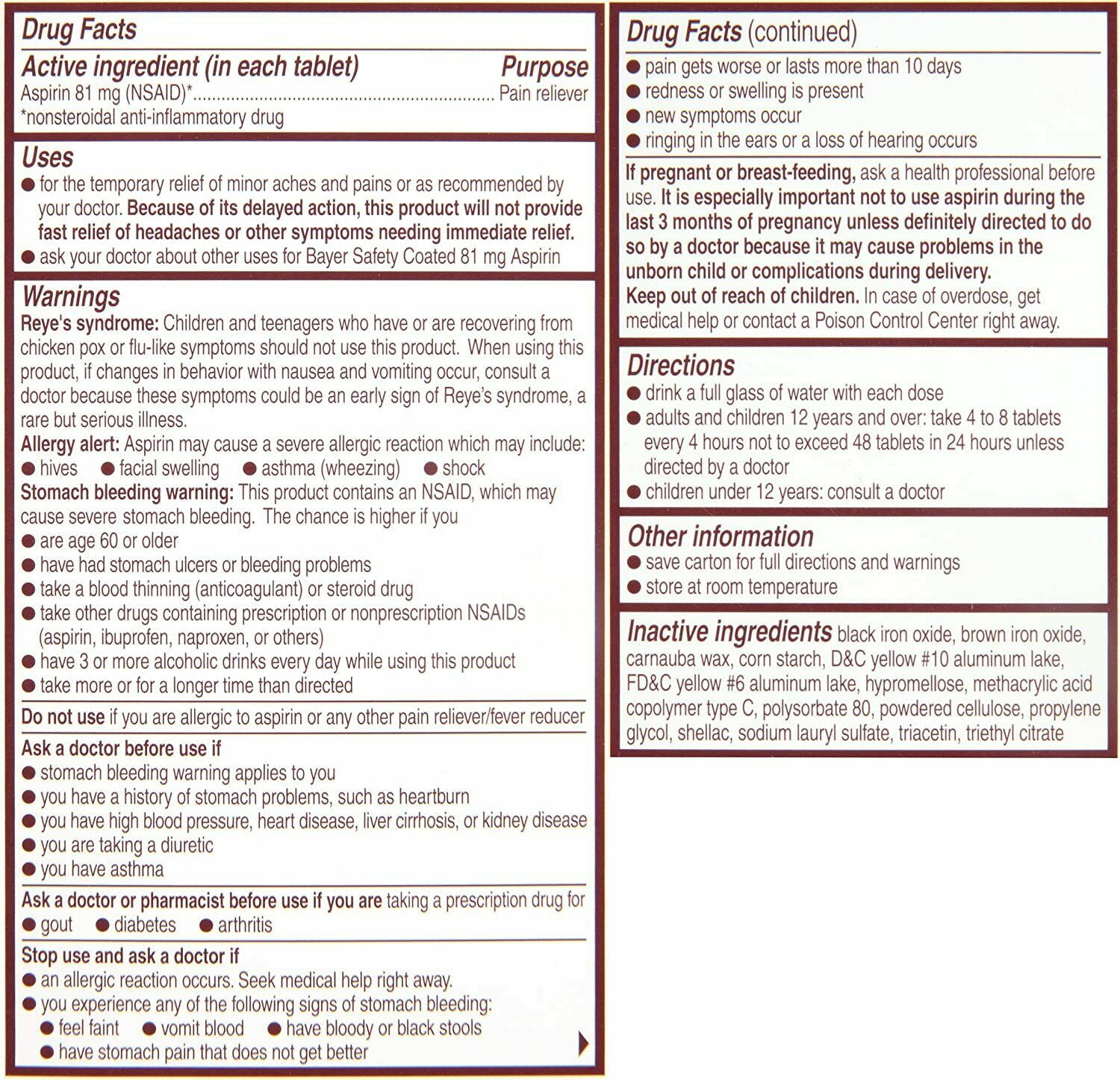 Drug Facts

Active ingredient (in each tablet) Purpose
Aspirin 81 mg (NSAID)*............................................................... Pain reliever
*nonsteroidal anti-inflammatory drug

Uses
● for the temporary relief of minor aches and pains or as recommended by your doctor. Because of its delayed action, this product will not provide fast relief of headaches or other symptoms needing immediate relief.
● ask your doctor about other uses for Bayer Safety Coated 81 mg Aspirin

Warnings
Reye's syndrome: Children and teenagers who have or are recovering from chicken pox or flu-like symptoms should not use this product. When using this product, if changes in behavior with nausea and vomiting occur, consult a doctor because these symptoms could be an early sign of Reye's syndrome, a rare but serious illness.
Allergy alert: Aspirin may cause a severe allergic reaction which may include:
● hives ● facial swelling ● asthma (wheezing) ● shock
Stomach bleeding warning: This product contains an NSAID, which may cause severe stomach bleeding. The chance is higher if you
● are age 60 or older
● have had stomach ulcers or bleeding problems
● take a blood thinning (anticoagulant) or steroid drug
● take other drugs containing prescription or nonprescription NSAIDs (aspirin, ibuprofen, naproxen, or others)
● have 3 or more alcoholic drinks every day while using this product
● take more or for a longer time than directed

Do not use if you are allergic to aspirin or any other pain reliever/fever reducer

Ask a doctor before use if
● stomach bleeding warning applies to you
● you have a history of stomach problems, such as heartburn
● you have high blood pressure, heart disease, liver cirrhosis, or kidney disease
● you are taking a diuretic
● you have asthma

Ask a doctor or pharmacist before use if you are taking a prescription drug for
● gout ● diabetes ● arthritis

Stop use and ask a doctor if
● an allergic reaction occurs. Seek medical help right away.
● you experience any of the following signs of stomach bleeding:
● feel faint ● vomit blood ● have bloody or black stools
● have stomach pain that does not get better

Drug Facts (continued)
● pain gets worse or lasts more than 10 days
● redness or swelling is present
● new symptoms occur
● ringing in the ears or a loss of hearing occurs

If pregnant or breast-feeding, ask a health professional before use. It is especially important not to use aspirin during the last 3 months of pregnancy unless definitely directed to do so by a doctor because it may cause problems in the unborn child or complications during delivery.
Keep out of reach of children. In case of overdose, get medical help or contact a Poison Control Center right away.

Directions
● drink a full glass of water with each dose
● adults and children 12 years and over: take 4 to 8 tablets every 4 hours not to exceed 48 tablets in 24 hours unless directed by a doctor
● children under 12 years: consult a doctor

Other information
● save carton for full directions and warnings
● store at room temperature

Inactive ingredients black iron oxide, brown iron oxide, carnauba wax, corn starch, D&C yellow #10 aluminum lake, FD&C yellow #6 aluminum lake, hypromellose, methacrylic acid copolymer type C, polysorbate 80, powdered cellulose, propylene glycol, shellac, sodium lauryl sulfate, triacetin, triethyl citrate